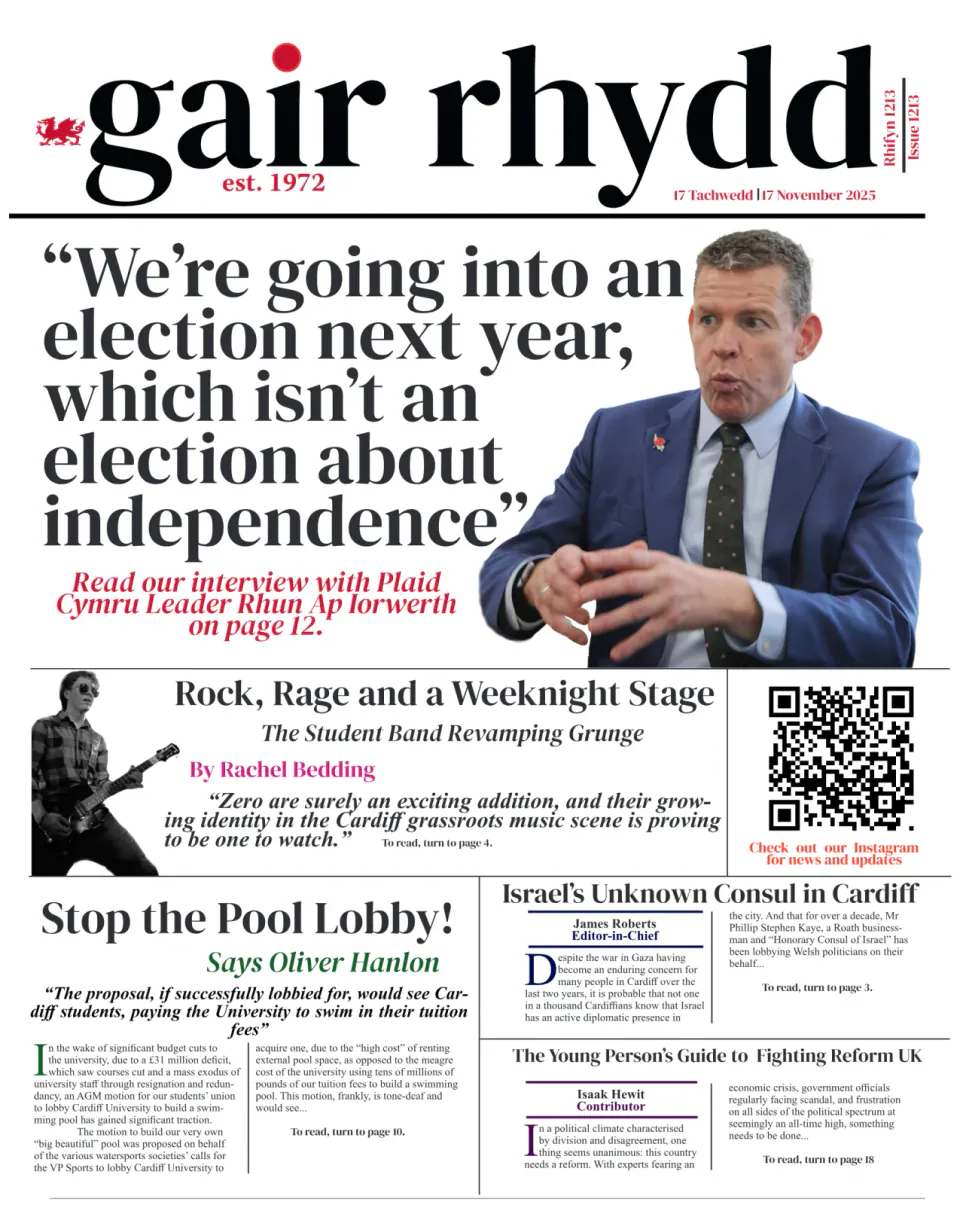 gair rhydd
est. 1972

Rhifyn 1213
Issue 1213

17 Tachwedd | 17 November 2025

“We’re going into an election next year, which isn’t an election about independence”

Read our interview with Plaid Cymru Leader Rhun Ap Iorwerth on page 12.

Rock, Rage and a Weeknight Stage

The Student Band Revamping Grunge

By Rachel Bedding

“Zero are surely an exciting addition, and their growing identity in the Cardiff grassroots music scene is proving to be one to watch.” To read, turn to page 4.

Check out our Instagram for news and updates

Stop the Pool Lobby!

Says Oliver Hanlon

“The proposal, if successfully lobbied for, would see Cardiff students, paying the University to swim in their tuition fees”

In the wake of significant budget cuts to the university, due to a £31 million deficit, which saw courses cut and a mass exodus of university staff through resignation and redundancy, an AGM motion for our students’ union to lobby Cardiff University to build a swimming pool has gained significant traction.

The motion to build our very own “big beautiful” pool was proposed on behalf of the various watersports societies’ calls for the VP Sports to lobby Cardiff University to acquire one, due to the “high cost” of renting external pool space, as opposed to the meagre cost of the university using tens of millions of pounds of our tuition fees to build a swimming pool. This motion, frankly, is tone-deaf and would see...

To read, turn to page 10.

Israel’s Unknown Consul in Cardiff

James Roberts
Editor-in-Chief

Despite the war in Gaza having become an enduring concern for many people in Cardiff over the last two years, it is probable that not one in a thousand Cardiffians know that Israel has an active diplomatic presence in the city. And that for over a decade, Mr Phillip Stephen Kaye, a Roath businessman and “Honorary Consul of Israel” has been lobbying Welsh politicians on their behalf...

To read, turn to page 3.

The Young Person’s Guide to Fighting Reform UK

Isaak Hewit
Contributor

In a political climate characterised by division and disagreement, one thing seems unanimous: this country needs a reform. With experts fearing an economic crisis, government officials regularly facing scandal, and frustration on all sides of the political spectrum at seemingly an all-time high, something needs to be done...

To read, turn to page 18